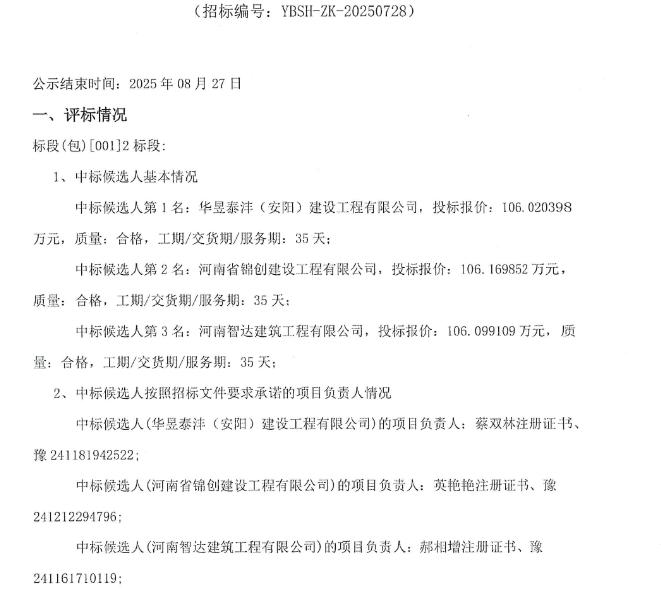 （招标编号：YBSH-ZK-20250728）

公示结束时间：2025 年 08 月 27 日

一、评标情况

标段(包)[001]2 标段：

1、中标候选人基本情况

中标候选人第 1 名：华昱泰沣（安阳）建设工程有限公司，投标报价：106.020398 万元，质量：合格，工期/交货期/服务期：35 天；

中标候选人第 2 名：河南省锦创建设工程有限公司，投标报价：106.169852 万元，质量：合格，工期/交货期/服务期：35 天；

中标候选人第 3 名：河南智达建筑工程有限公司，投标报价：106.099109 万元，质量：合格，工期/交货期/服务期：35 天；

2、中标候选人按照招标文件要求承诺的项目负责人情况

中标候选人(华昱泰沣（安阳）建设工程有限公司)的项目负责人：蔡双林注册证书、豫 241181942522;

中标候选人(河南省锦创建设工程有限公司)的项目负责人：英艳艳注册证书、豫 241212294796;

中标候选人(河南智达建筑工程有限公司)的项目负责人：郝相增注册证书、豫 241161710119;